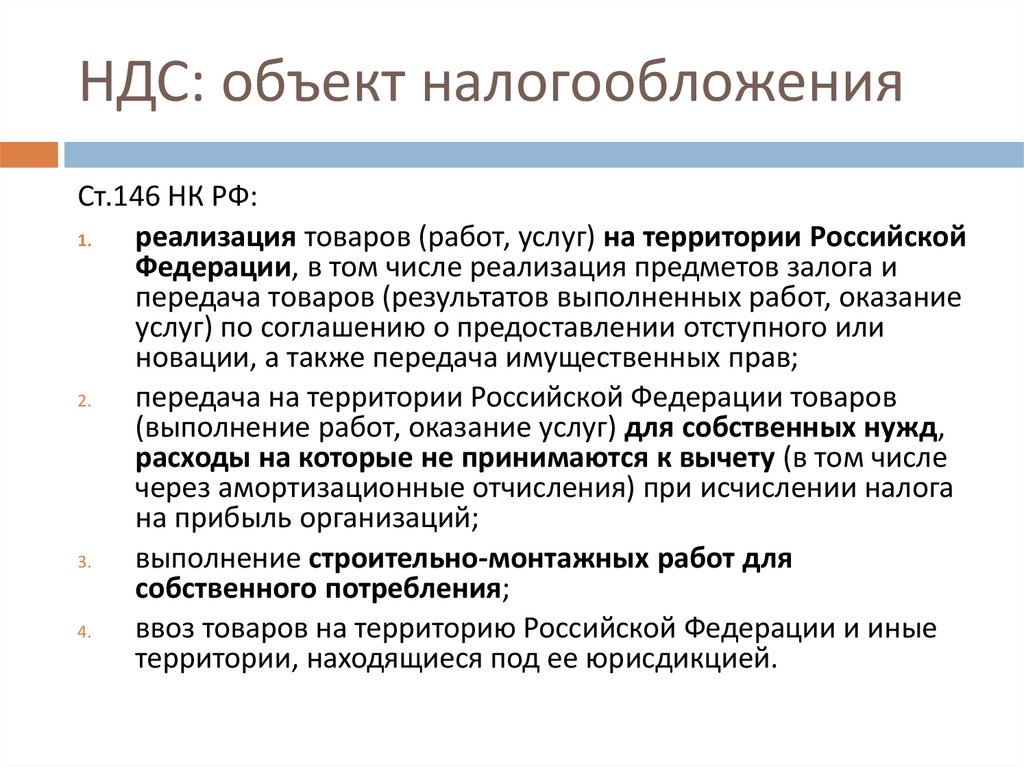 НДС: объект налогообложения

Ст.146 НК РФ:

1. реализация товаров (работ, услуг) на территории Российской Федерации, в том числе реализация предметов залога и передача товаров (результатов выполненных работ, оказание услуг) по соглашению о предоставлении отступного или новации, а также передача имущественных прав;
2. передача на территории Российской Федерации товаров (выполнение работ, оказание услуг) для собственных нужд, расходы на которые не принимаются к вычету (в том числе через амортизационные отчисления) при исчислении налога на прибыль организаций;
3. выполнение строительно-монтажных работ для собственного потребления;
4. ввоз товаров на территорию Российской Федерации и иные территории, находящиеся под ее юрисдикцией.